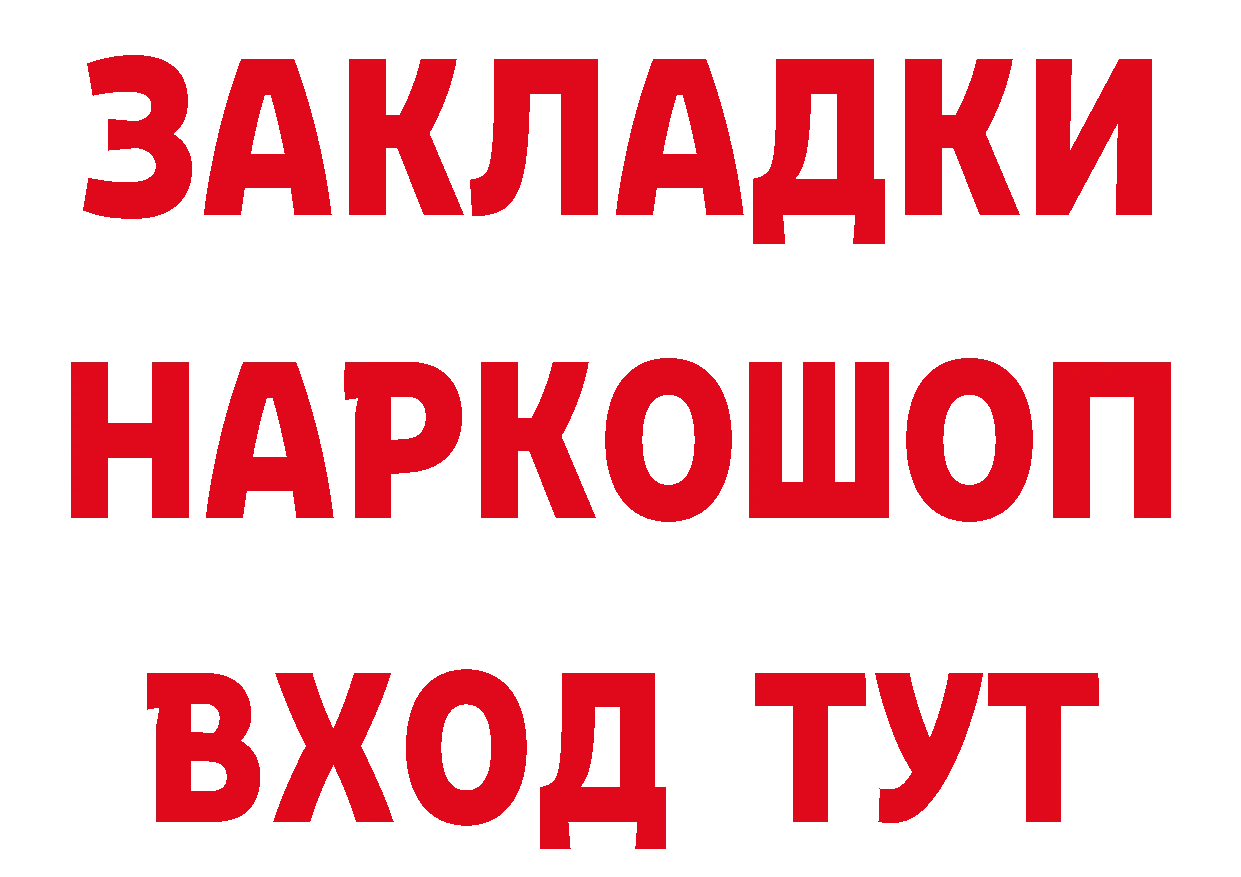 ЗАКЛАДКИ НАРКОШОП ВХОД ТУТ